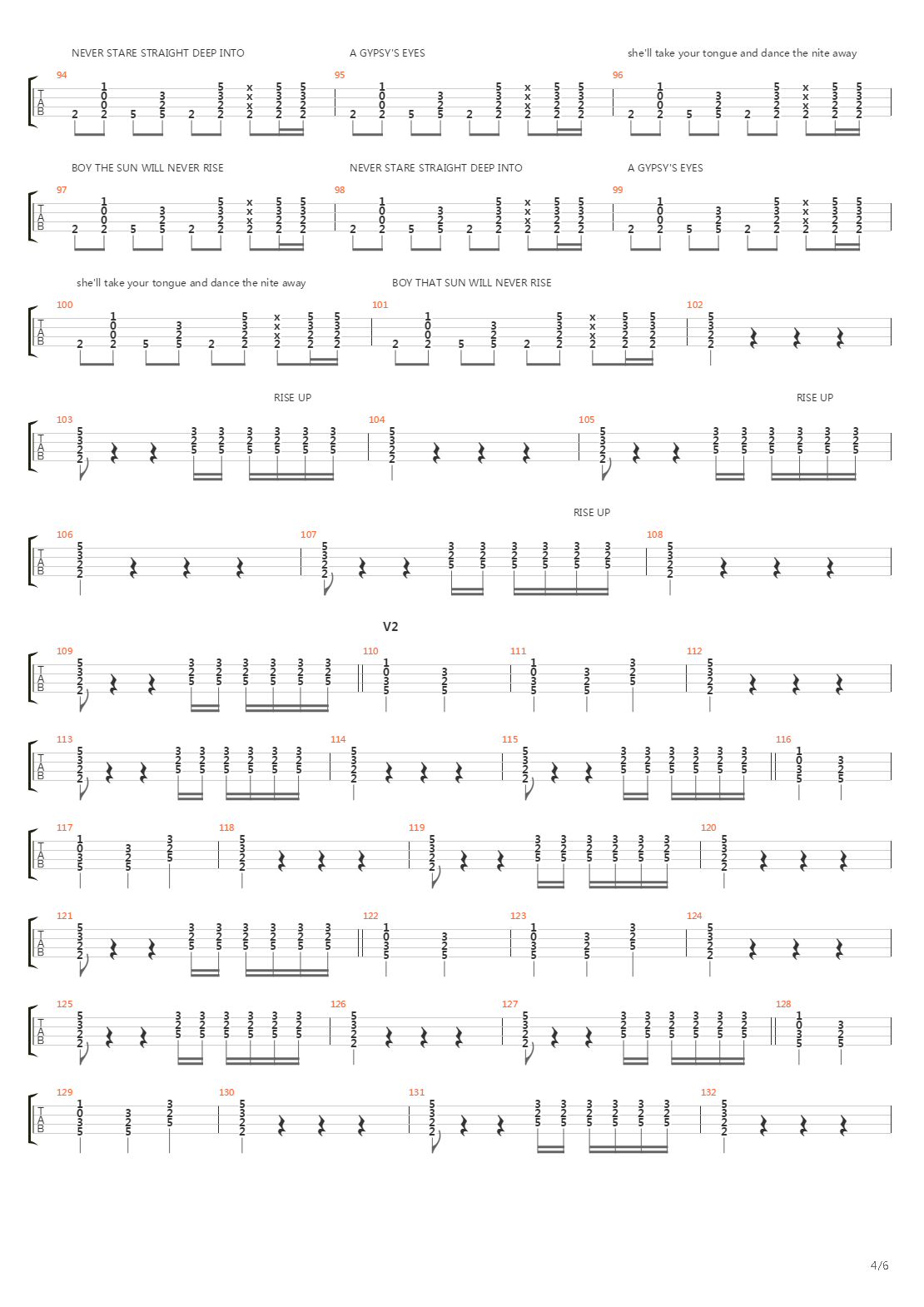 NEVER STARE STRAIGHT DEEP INTO
A GYPSY'S EYES
she'll take your tongue and dance the nite away

94
95
96

BOY THE SUN WILL NEVER RISE
NEVER STARE STRAIGHT DEEP INTO
A GYPSY'S EYES

97
98
99

she'll take your tongue and dance the nite away
BOY THAT SUN WILL NEVER RISE

100
101
102

RISE UP
RISE UP

103
104
105

RISE UP

106
107
108

V2

109
110
111
112

113
114
115
116

117
118
119
120

121
122
123
124

125
126
127
128

129
130
131
132

4/6